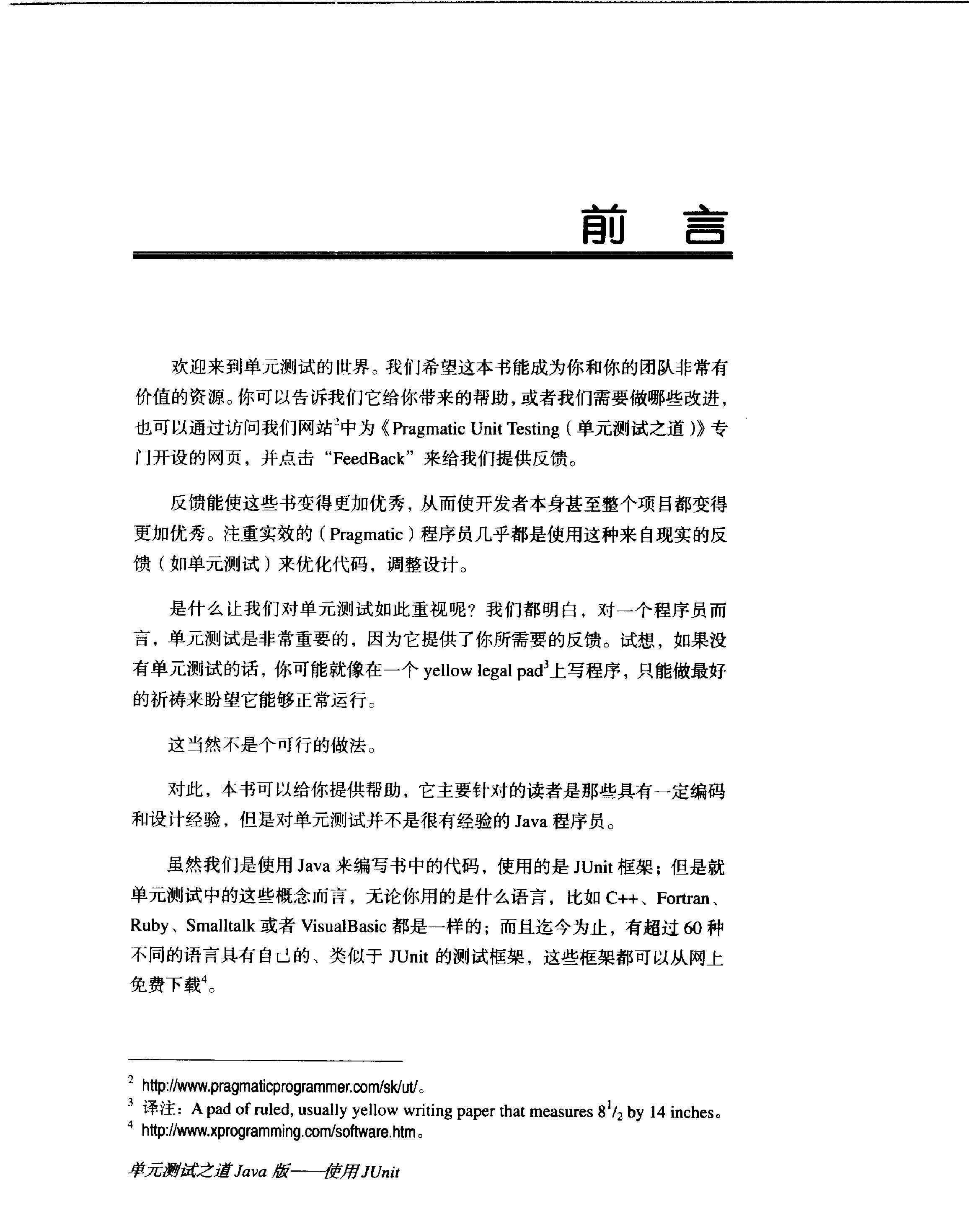 前 言

欢迎来到单元测试的世界。我们希望这本书能成为你和你的团队非常有价值的资源。你可以告诉我们它给你带来的帮助，或者我们需要做哪些改进，也可以通过访问我们网站$^2$中为《Pragmatic Unit Testing（单元测试之道）》专门开设的网页，并点击“FeedBack”来给我们提供反馈。

反馈能使这些书变得更加优秀，从而使开发者本身甚至整个项目都变得更加优秀。注重实效的（Pragmatic）程序员几乎都是使用这种来自现实的反馈（如单元测试）来优化代码，调整设计。

是什么让我们对单元测试如此重视呢？我们都明白，对一个程序员而言，单元测试是非常重要的，因为它提供了你所需要的反馈。试想，如果没有单元测试的话，你可能就像在一个 yellow legal pad$^3$上写程序，只能做最好的祈祷来盼望它能够正常运行。

这当然不是个可行的做法。

对此，本书可以给你提供帮助，它主要针对的读者是那些具有一定编码和设计经验，但是对单元测试并不是很有经验的 Java 程序员。

虽然我们是使用 Java 来编写书中的代码，使用的是 JUnit 框架；但是就单元测试中的这些概念而言，无论你用的是什么语言，比如 C++、Fortran、Ruby、Smalltalk 或者 VisualBasic 都是一样的；而且迄今为止，有超过 60 种不同的语言具有自己的、类似于 JUnit 的测试框架，这些框架都可以从网上免费下载$^4$。

$^2$ http://www.pragmaticprogrammer.com/sk/ut/。
$^3$ 译注：A pad of ruled, usually yellow writing paper that measures $8^1/_2$ by 14 inches。
$^4$ http://www.xprogramming.com/software.htm。

单元测试之道 Java 版——使用 JUnit